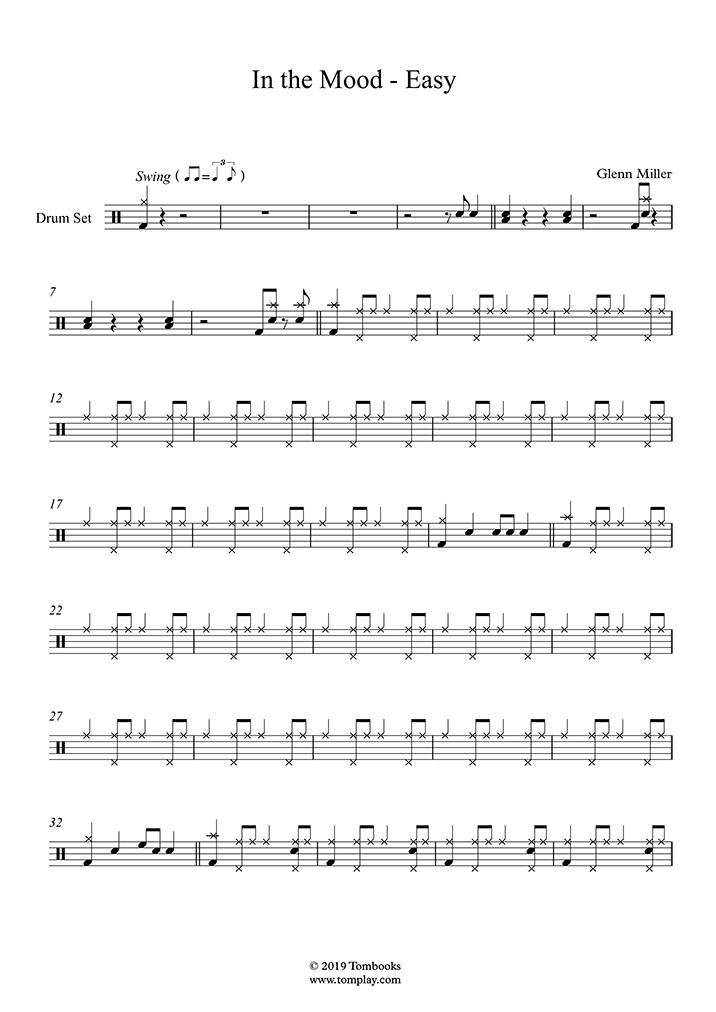 In the Mood - Easy

Swing

Glenn Miller

Drum Set

7

12

17

22

27

32

© 2019 Tombooks
www.tomplay.com